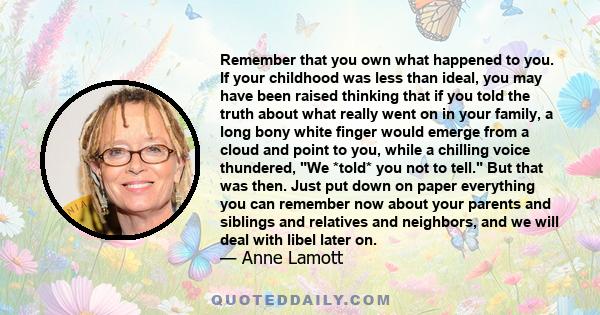 Remember that you own what happened to you. If your childhood was less than ideal, you may have been raised thinking that if you told the truth about what really went on in your family, a long bony white finger would emerge from a cloud and point to you, while a chilling voice thundered, "We *told* you not to tell." But that was then. Just put down on paper everything you can remember now about your parents and siblings and relatives and neighbors, and we will deal with libel later on.
— Anne Lamott

QUOTEDDAILY.COM